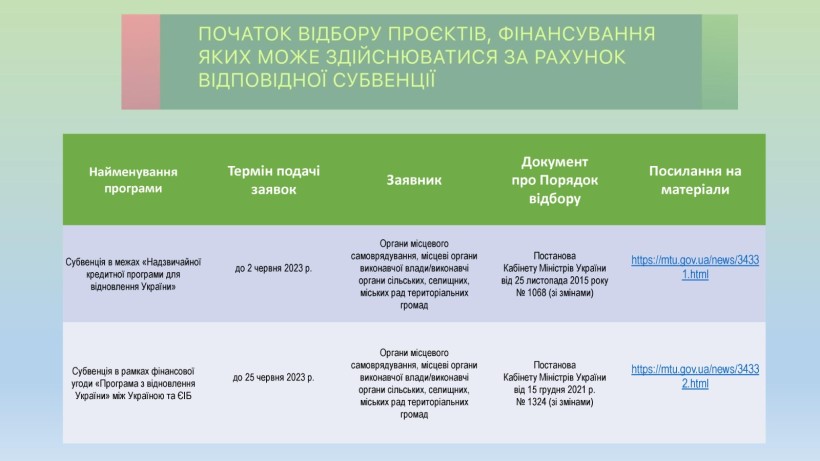 ПОЧАТОК ВІДБОРУ ПРОЄКТІВ, ФІНАНСУВАННЯ ЯКИХ МОЖЕ ЗДІЙСНЮВАТИСЯ ЗА РАХУНОК ВІДПОВІДНОЇ СУБВЕНЦІЇ

| Найменування програми | Термін подачі заявок | Заявник | Документ про Порядок відбору | Посилання на матеріали |
|---|---|---|---|---|
| Субвенція в межах «Надзвичайної кредитної програми для відновлення України» | до 2 червня 2023 р. | Органи місцевого самоврядування, місцеві органи виконавчої влади/виконавчі органи сільських, селищних, міських рад територіальних громад | Постанова Кабінету Міністрів України від 25 листопада 2015 року № 1068 (зі змінами) | https://mtu.gov.ua/news/34331.html |
| Субвенція в рамках фінансової угоди «Програма з відновлення України» між Україною та ЄІБ | до 25 червня 2023 р. | Органи місцевого самоврядування, місцеві органи виконавчої влади/виконавчі органи сільських, селищних, міських рад територіальних громад | Постанова Кабінету Міністрів України від 15 грудня 2021 р. № 1324 (зі змінами) | https://mtu.gov.ua/news/34332.html |